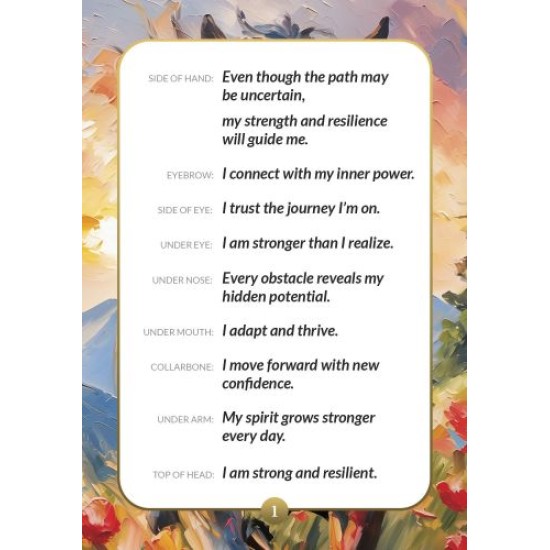 SIDE OF HAND: Even though the path may be uncertain,

my strength and resilience will guide me.

EYEBROW: I connect with my inner power.

SIDE OF EYE: I trust the journey I'm on.

UNDER EYE: I am stronger than I realize.

UNDER NOSE: Every obstacle reveals my hidden potential.

UNDER MOUTH: I adapt and thrive.

COLLARBONE: I move forward with new confidence.

UNDER ARM: My spirit grows stronger every day.

TOP OF HEAD: I am strong and resilient.

1